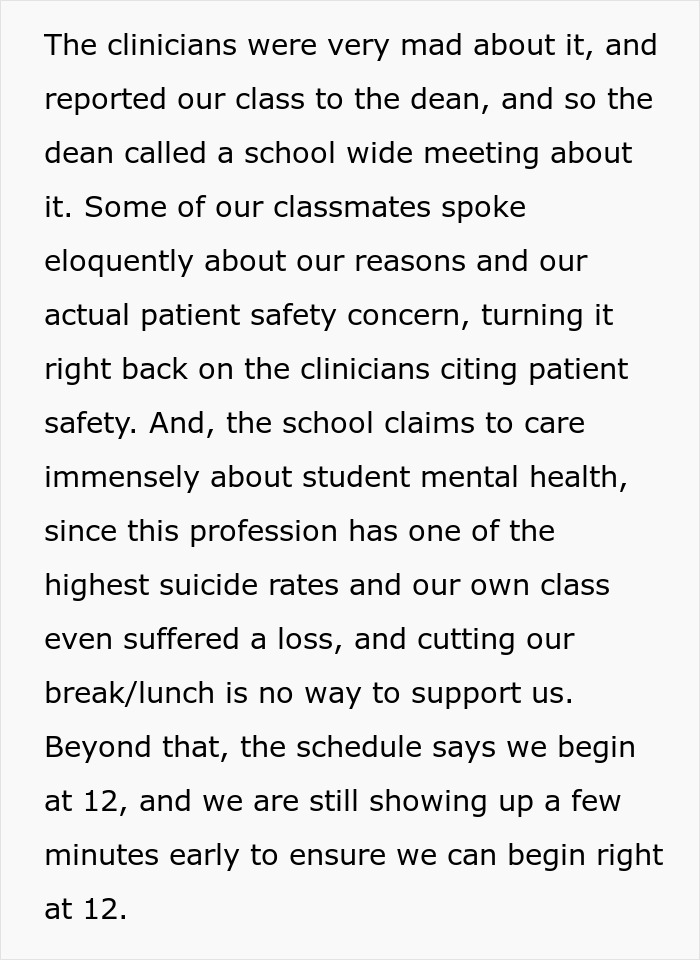 The clinicians were very mad about it, and reported our class to the dean, and so the dean called a school wide meeting about it. Some of our classmates spoke eloquently about our reasons and our actual patient safety concern, turning it right back on the clinicians citing patient safety. And, the school claims to care immensely about student mental health, since this profession has one of the highest suicide rates and our own class even suffered a loss, and cutting our break/lunch is no way to support us. Beyond that, the schedule says we begin at 12, and we are still showing up a few minutes early to ensure we can begin right at 12.